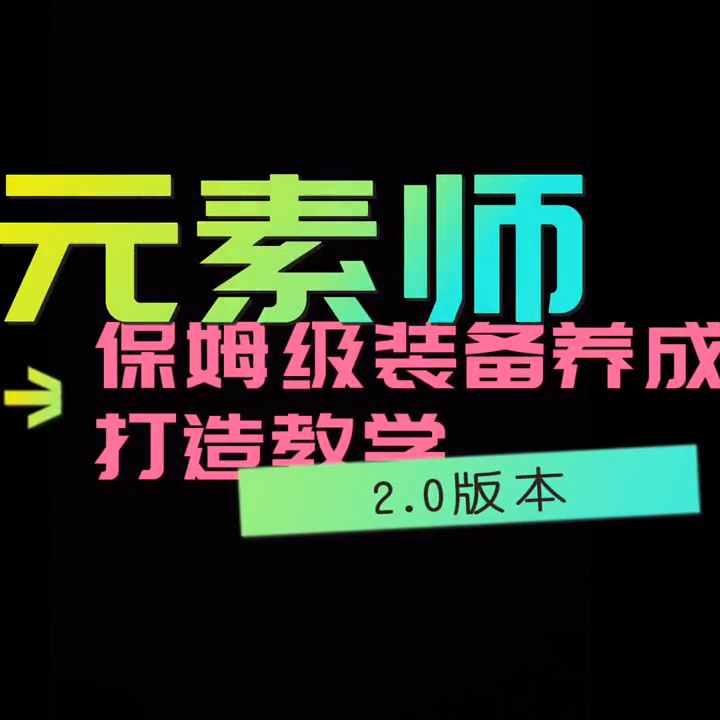 元素师

保姆级装备养成
打造教学

2.0版本